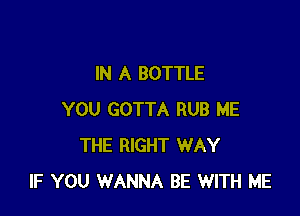 IN A BOTTLE

YOU GOTTA RUB ME

THE RIGHT WAY

IF YOU WANNA BE WITH ME